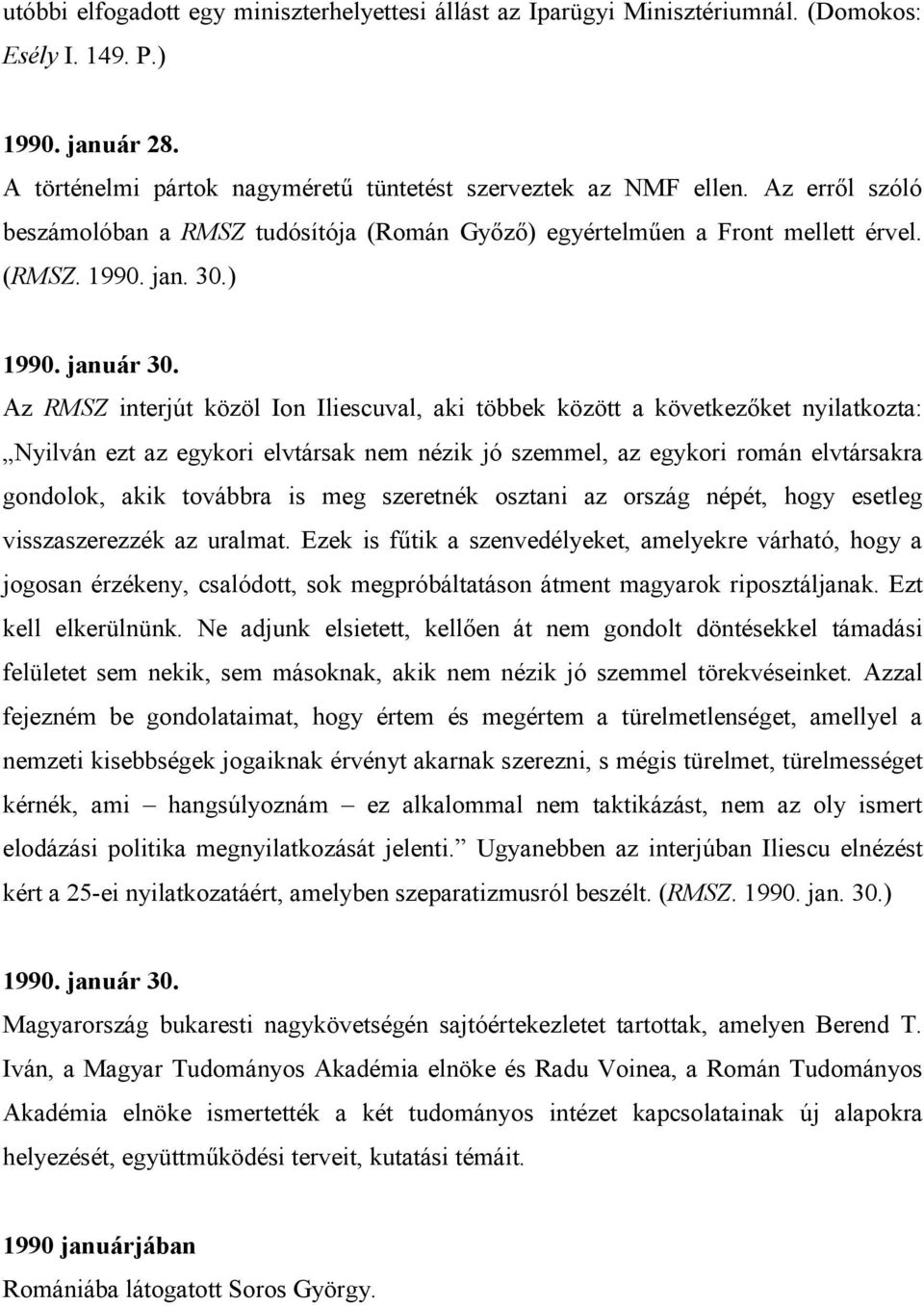 utóbbi elfogadott egy miniszterhelyettesi állást az Iparügyi Minisztériumnál. (Domokos: Esély I. 149. P.)

1990. január 28.
A történelmi pártok nagyméretű tüntetést szerveztek az NMF ellen. Az erről szóló beszámolóban a RMSZ tudósítója (Román Győző) egyértelműen a Front mellett érvel. (RMSZ. 1990. jan. 30.)

1990. január 30.
Az RMSZ interjút közöl Ion Iliescuval, aki többek között a következőket nyilatkozta: „Nyilván ezt az egykori elvtársak nem nézik jó szemmel, az egykori román elvtársakra gondolok, akik továbbra is meg szeretnék osztani az ország népét, hogy esetleg visszaszerezzék az uralmat. Ezek is fűtik a szenvedélyeket, amelyekre várható, hogy a jogosan érzékeny, csalódott, sok megpróbáltatáson átment magyarok riposztáljanak. Ezt kell elkerülnünk. Ne adjunk elsietett, kellően át nem gondolt döntésekkel támadási felületet sem nekik, sem másoknak, akik nem nézik jó szemmel törekvéseinket. Azzal fejezném be gondolataimat, hogy értem és megértem a türelmetlenséget, amellyel a nemzeti kisebbségek jogaiknak érvényt akarnak szerezni, s mégis türelmet, türelmességet kérnék, ami – hangsúlyoznám – ez alkalommal nem taktikázást, nem az oly ismert elodázási politika megnyilatkozását jelenti.” Ugyanebben az interjúban Iliescu elnézést kért a 25-ei nyilatkozatáért, amelyben szeparatizmusról beszélt. (RMSZ. 1990. jan. 30.)

1990. január 30.
Magyarország bukaresti nagykövetségén sajtóértekezletet tartottak, amelyen Berend T. Iván, a Magyar Tudományos Akadémia elnöke és Radu Voinea, a Román Tudományos Akadémia elnöke ismertették a két tudományos intézet kapcsolatainak új alapokra helyezését, együttműködési terveit, kutatási témáit.

1990 januárjában
Romániába látogatott Soros György.